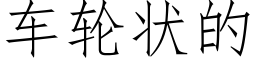 车轮状的